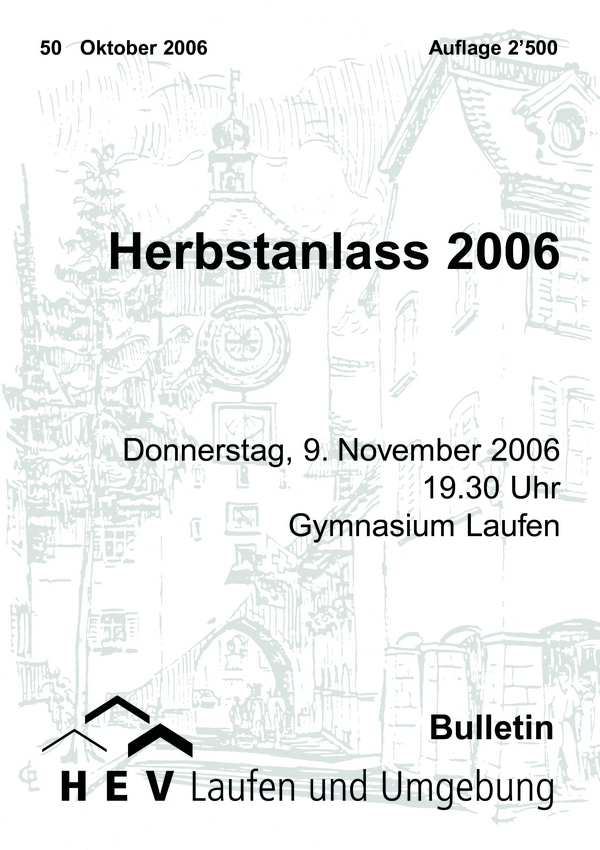 50 Oktober 2006 Auflage 2'500

Herbstanlass 2006

Donnerstag, 9. November 2006
19.30 Uhr
Gymnasium Laufen

Bulletin

H E V Laufen und Umgebung